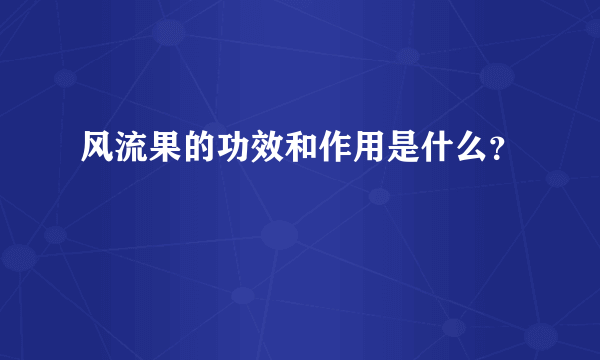 风流果的功效和作用是什么？